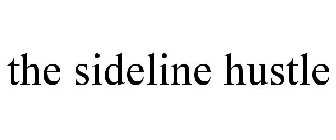 the sideline hustle